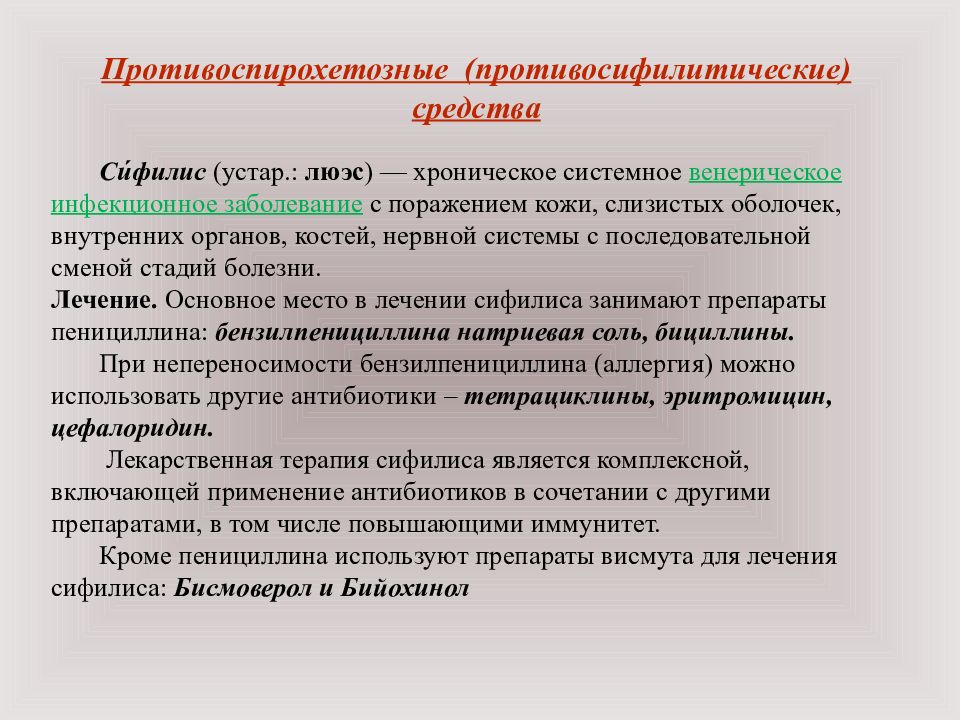 Противоспирохетозные (противосифилитические) средства

Си́филис (устар.: люэс) — хроническое системное венерическое инфекционное заболевание с поражением кожи, слизистых оболочек, внутренних органов, костей, нервной системы с последовательной сменой стадий болезни.
Лечение. Основное место в лечении сифилиса занимают препараты пенициллина: бензилпенициллина натриевая соль, бициллины.
При непереносимости бензилпенициллина (аллергия) можно использовать другие антибиотики – тетрациклины, эритромицин, цефалоридин.
Лекарственная терапия сифилиса является комплексной, включающей применение антибиотиков в сочетании с другими препаратами, в том числе повышающими иммунитет.
Кроме пенициллина используют препараты висмута для лечения сифилиса: Бисмоверол и Бийохинол